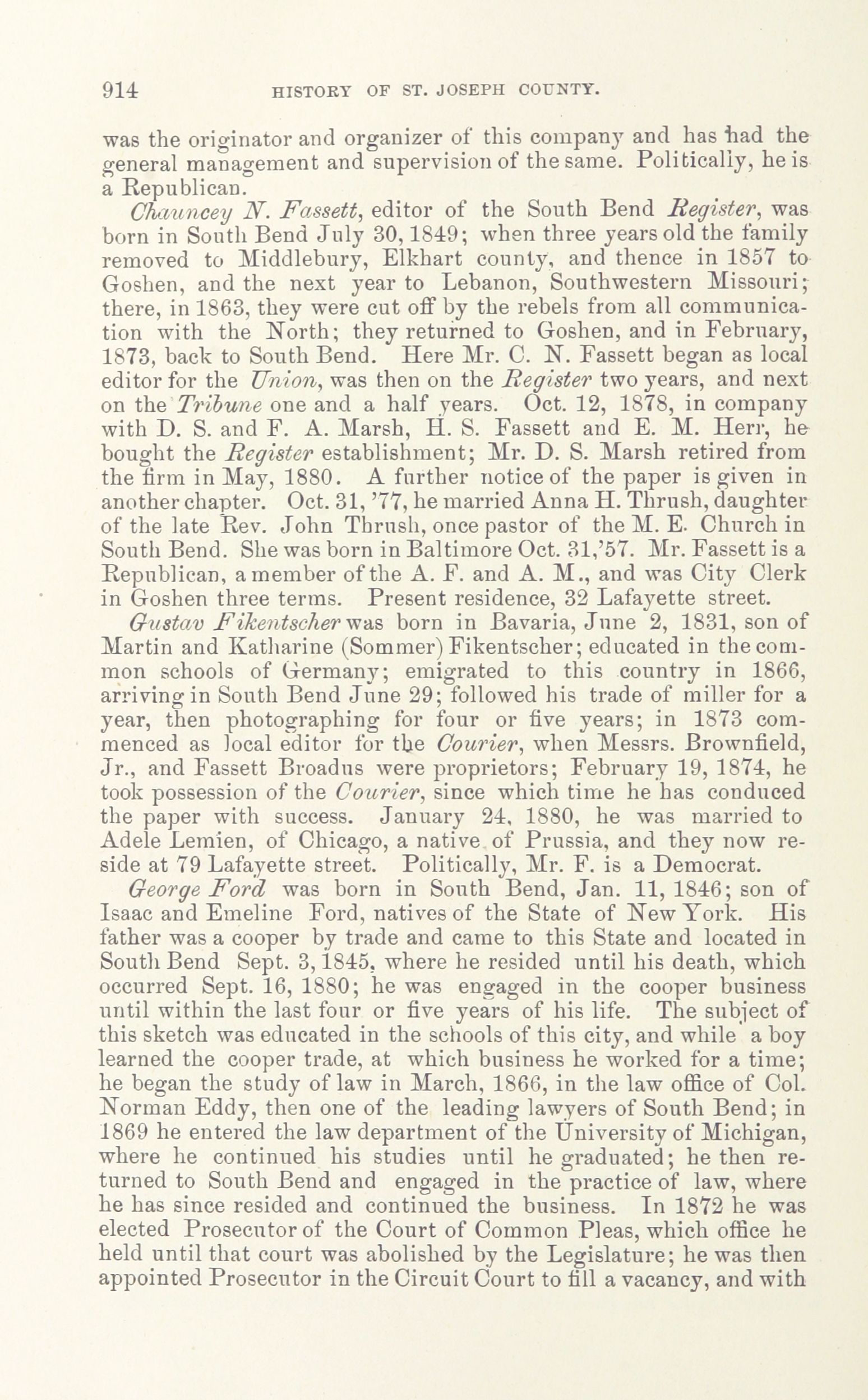 914 HISTORY OF ST. JOSEPH COUNTY.

was the originator and organizer of this company and has had the general management and supervision of the same. Politically, he is a Republican.

Chauncey N. Fassett, editor of the South Bend Register, was born in South Bend July 30, 1849; when three years old the family removed to Middlebury, Elkhart county, and thence in 1857 to Goshen, and the next year to Lebanon, Southwestern Missouri; there, in 1863, they were cut off by the rebels from all communication with the North; they returned to Goshen, and in February, 1873, back to South Bend. Here Mr. C. N. Fassett began as local editor for the Union, was then on the Register two years, and next on the Tribune one and a half years. Oct. 12, 1878, in company with D. S. and F. A. Marsh, H. S. Fassett and E. M. Herr, he bought the Register establishment; Mr. D. S. Marsh retired from the firm in May, 1880. A further notice of the paper is given in another chapter. Oct. 31, '77, he married Anna H. Thrush, daughter of the late Rev. John Thrush, once pastor of the M. E. Church in South Bend. She was born in Baltimore Oct. 31,'57. Mr. Fassett is a Republican, a member of the A. F. and A. M., and was City Clerk in Goshen three terms. Present residence, 32 Lafayette street.

Gustav Fikentscher was born in Bavaria, June 2, 1831, son of Martin and Katharine (Sommer) Fikentscher; educated in the common schools of Germany; emigrated to this country in 1866, arriving in South Bend June 29; followed his trade of miller for a year, then photographing for four or five years; in 1873 commenced as local editor for the Courier, when Messrs. Brownfield, Jr., and Fassett Broadus were proprietors; February 19, 1874, he took possession of the Courier, since which time he has conduced the paper with success. January 24, 1880, he was married to Adele Lemien, of Chicago, a native of Prussia, and they now reside at 79 Lafayette street. Politically, Mr. F. is a Democrat.

George Ford was born in South Bend, Jan. 11, 1846; son of Isaac and Emeline Ford, natives of the State of New York. His father was a cooper by trade and came to this State and located in South Bend Sept. 3, 1845, where he resided until his death, which occurred Sept. 16, 1880; he was engaged in the cooper business until within the last four or five years of his life. The subject of this sketch was educated in the schools of this city, and while a boy learned the cooper trade, at which business he worked for a time; he began the study of law in March, 1866, in the law office of Col. Norman Eddy, then one of the leading lawyers of South Bend; in 1869 he entered the law department of the University of Michigan, where he continued his studies until he graduated; he then returned to South Bend and engaged in the practice of law, where he has since resided and continued the business. In 1872 he was elected Prosecutor of the Court of Common Pleas, which office he held until that court was abolished by the Legislature; he was then appointed Prosecutor in the Circuit Court to fill a vacancy, and with